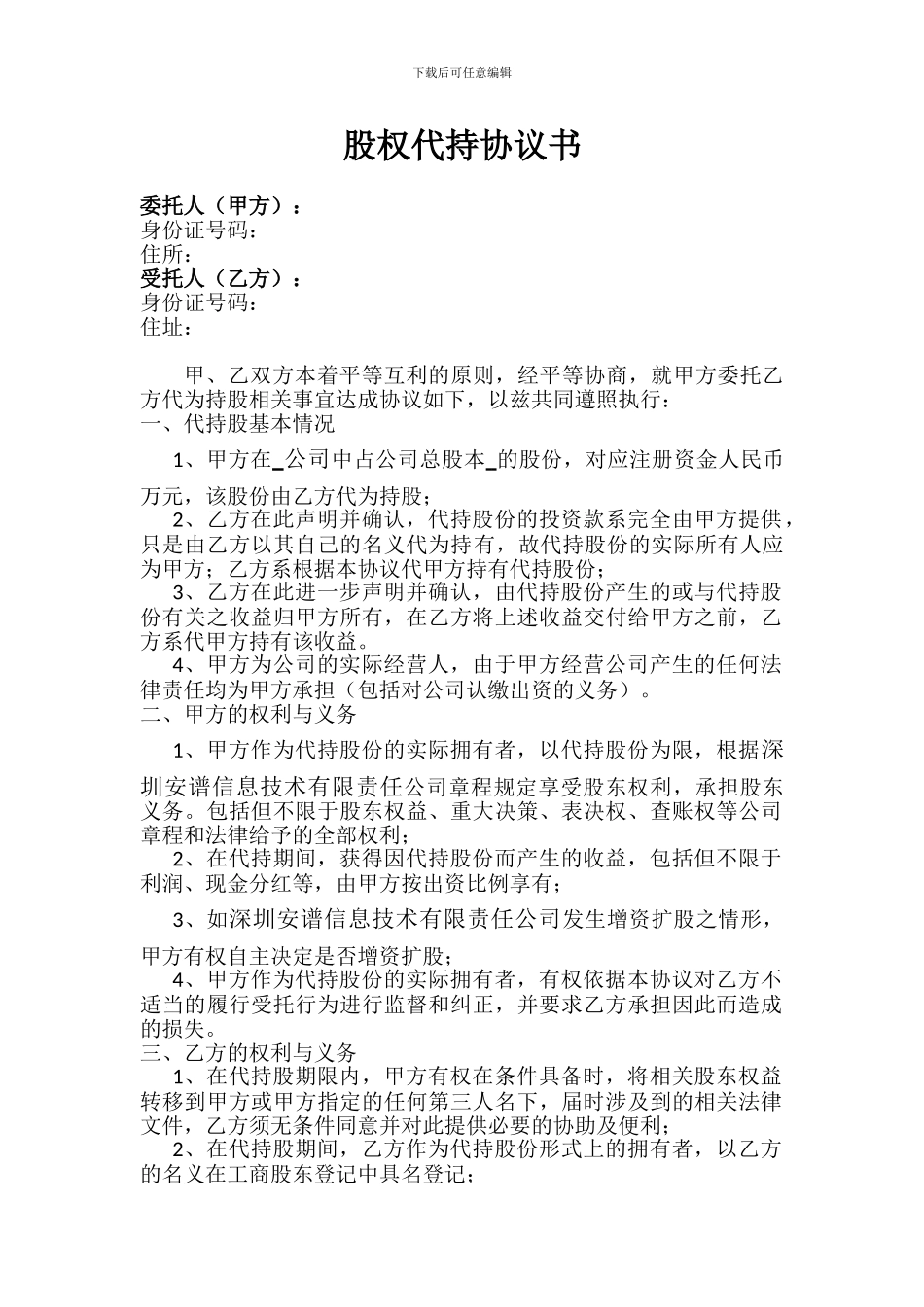 下载后可任意编辑

股权代持协议书

委托人（甲方）：
身份证号码：
住所：
受托人（乙方）：
身份证号码：
住址：

甲、乙双方本着平等互利的原则，经平等协商，就甲方委托乙方代为持股相关事宜达成协议如下，以兹共同遵照执行：
一、代持股基本情况

1、甲方在_公司中占公司总股本_的股份，对应注册资金人民币万元，该股份由乙方代为持股；
2、乙方在此声明并确认，代持股份的投资款系完全由甲方提供，只是由乙方以其自己的名义代为持有，故代持股份的实际所有人应为甲方；乙方系根据本协议代甲方持有代持股份；
3、乙方在此进一步声明并确认，由代持股份产生的或与代持股份有关之收益归甲方所有，在乙方将上述收益交付给甲方之前，乙方系代甲方持有该收益。
4、甲方为公司的实际经营人，由于甲方经营公司产生的任何法律责任均为甲方承担（包括对公司认缴出资的义务）。
二、甲方的权利与义务

1、甲方作为代持股份的实际拥有者，以代持股份为限，根据深圳安谱信息技术有限责任公司章程规定享受股东权利，承担股东义务。包括但不限于股东权益、重大决策、表决权、查账权等公司章程和法律给予的全部权利；
2、在代持期间，获得因代持股份而产生的收益，包括但不限于利润、现金分红等，由甲方按出资比例享有；

3、如深圳安谱信息技术有限责任公司发生增资扩股之情形，甲方有权自主决定是否增资扩股；
4、甲方作为代持股份的实际拥有者，有权依据本协议对乙方不适当的履行受托行为进行监督和纠正，并要求乙方承担因此而造成的损失。
三、乙方的权利与义务
1、在代持股期限内，甲方有权在条件具备时，将相关股东权益转移到甲方或甲方指定的任何第三人名下，届时涉及到的相关法律文件，乙方须无条件同意并对此提供必要的协助及便利；
2、在代持股期间，乙方作为代持股份形式上的拥有者，以乙方的名义在工商股东登记中具名登记；